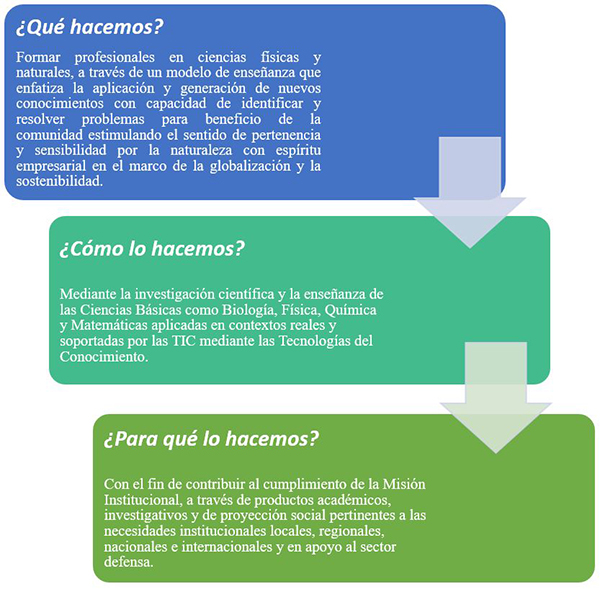 ¿Qué hacemos?

Formar profesionales en ciencias físicas y naturales, a través de un modelo de enseñanza que enfatiza la aplicación y generación de nuevos conocimientos con capacidad de identificar y resolver problemas para beneficio de la comunidad estimulando el sentido de pertenencia y sensibilidad por la naturaleza con espíritu empresarial en el marco de la globalización y la sostenibilidad.

¿Cómo lo hacemos?

Mediante la investigación científica y la enseñanza de las Ciencias Básicas como Biología, Física, Química y Matemáticas aplicadas en contextos reales y soportadas por las TIC mediante las Tecnologías del Conocimiento.

¿Para qué lo hacemos?

Con el fin de contribuir al cumplimiento de la Misión Institucional, a través de productos académicos, investigativos y de proyección social pertinentes a las necesidades institucionales locales, regionales, nacionales e internacionales y en apoyo al sector defensa.